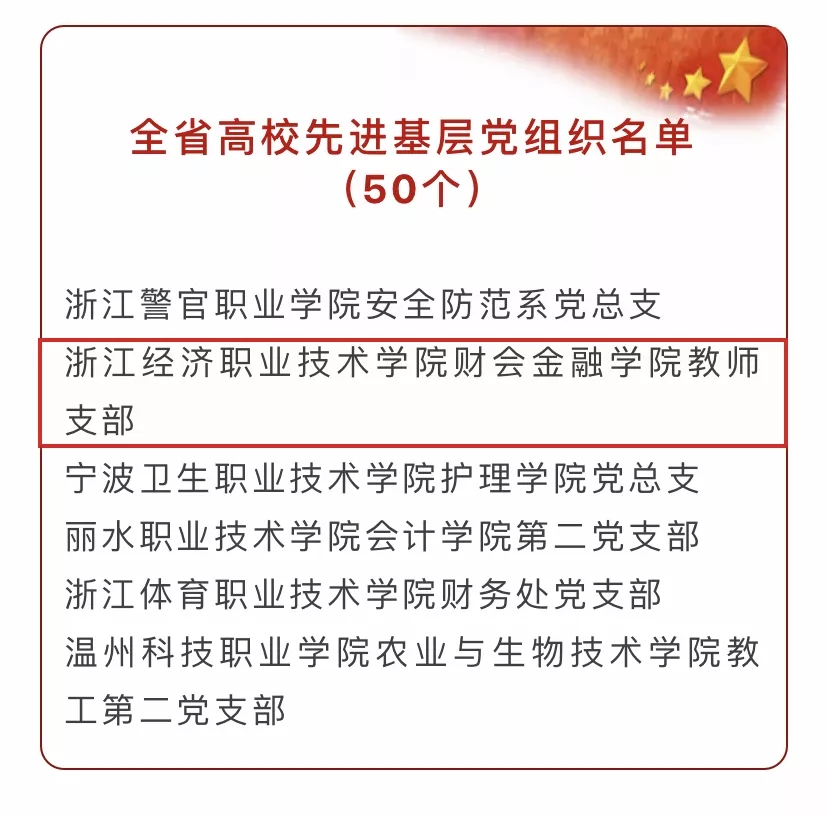 全省高校先进基层党组织名单
（50个）

浙江警官职业学院安全防范系党总支

浙江经济职业技术学院财会金融学院教师支部

宁波卫生职业技术学院护理学院党总支

丽水职业技术学院会计学院第二党支部

浙江体育职业技术学院财务处党支部

温州科技职业学院农业与生物技术学院教工第二党支部